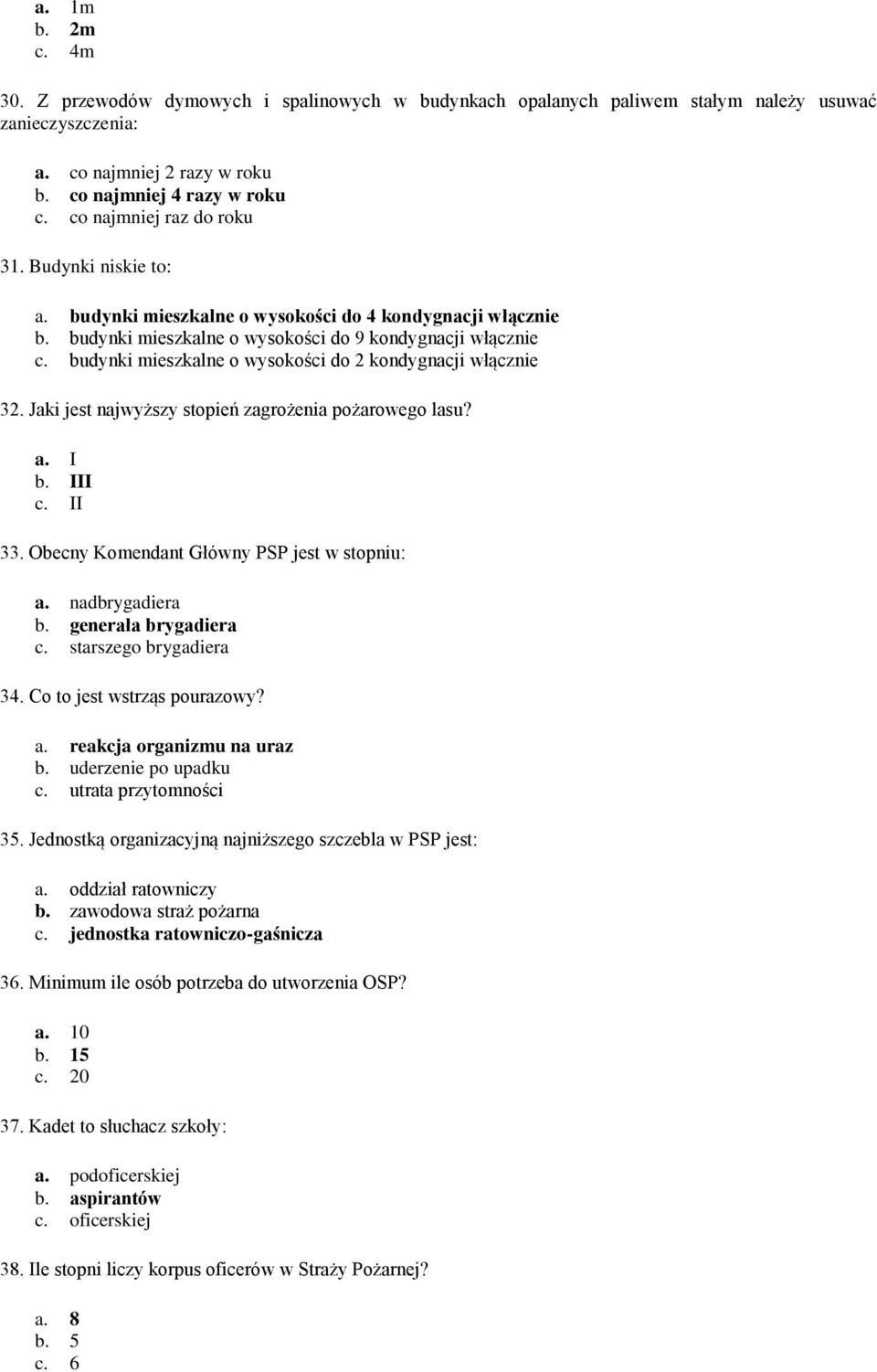 a. 1m
b. 2m
c. 4m

30. Z przewodów dymowych i spalinowych w budynkach opalanych paliwem stałym należy usuwać zanieczyszczenia:

a. co najmniej 2 razy w roku
b. co najmniej 4 razy w roku
c. co najmniej raz do roku

31. Budynki niskie to:

a. budynki mieszkalne o wysokości do 4 kondygnacji włącznie
b. budynki mieszkalne o wysokości do 9 kondygnacji włącznie
c. budynki mieszkalne o wysokości do 2 kondygnacji włącznie

32. Jaki jest najwyższy stopień zagrożenia pożarowego lasu?

a. I
b. III
c. II

33. Obecny Komendant Główny PSP jest w stopniu:

a. nadbrygadiera
b. generała brygadiera
c. starszego brygadiera

34. Co to jest wstrząs pourazowy?

a. reakcja organizmu na uraz
b. uderzenie po upadku
c. utrata przytomności

35. Jednostką organizacyjną najniższego szczebla w PSP jest:

a. oddział ratowniczy
b. zawodowa straż pożarna
c. jednostka ratowniczo-gaśnicza

36. Minimum ile osób potrzeba do utworzenia OSP?

a. 10
b. 15
c. 20

37. Kadet to słuchacz szkoły:

a. podoficerskiej
b. aspirantów
c. oficerskiej

38. Ile stopni liczy korpus oficerów w Straży Pożarnej?

a. 8
b. 5
c. 6